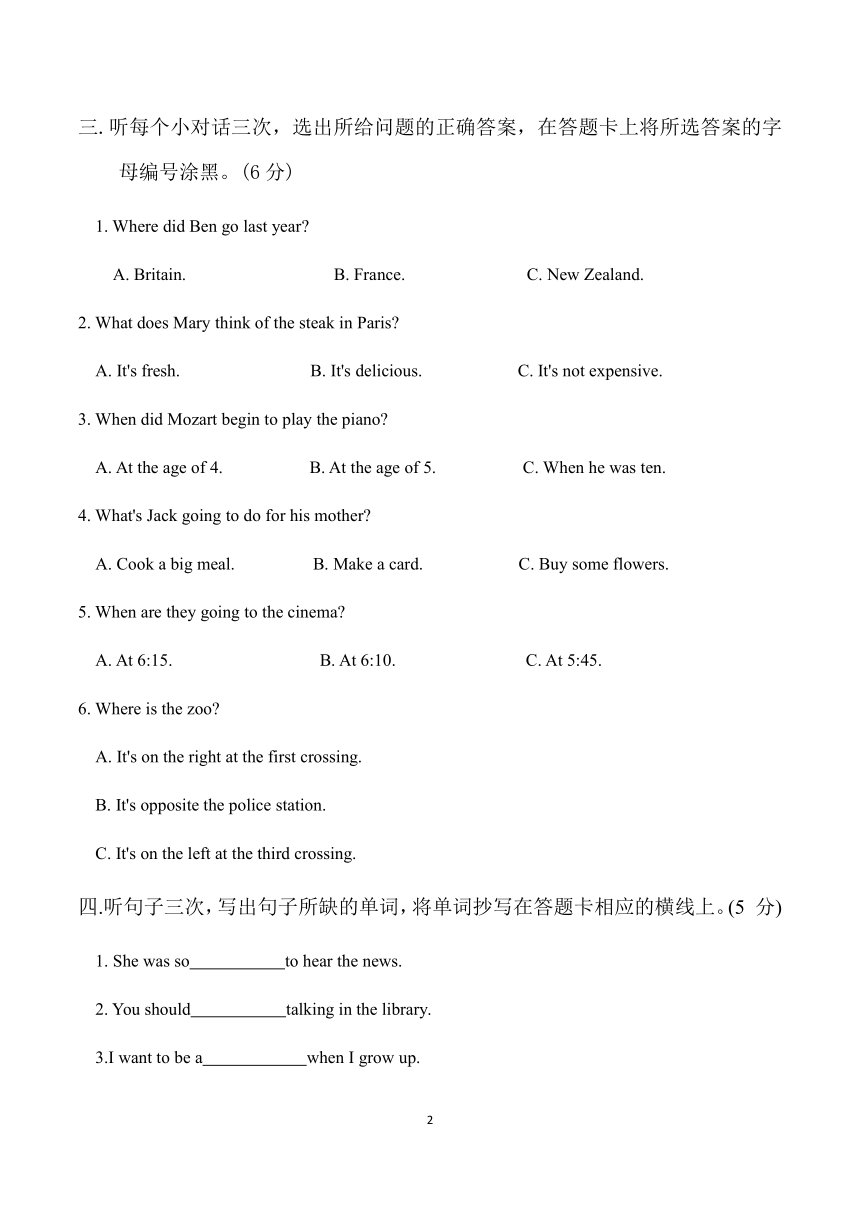 三. 听每个小对话三次，选出所给问题的正确答案，在答题卡上将所选答案的字母编号涂黑。(6 分)

1. Where did Ben go last year?

A. Britain.
B. France.
C. New Zealand.

2. What does Mary think of the steak in Paris?

A. It's fresh.
B. It's delicious.
C. It's not expensive.

3. When did Mozart begin to play the piano?

A. At the age of 4.
B. At the age of 5.
C. When he was ten.

4. What's Jack going to do for his mother?

A. Cook a big meal.
B. Make a card.
C. Buy some flowers.

5. When are they going to the cinema?

A. At 6:15.
B. At 6:10.
C. At 5:45.

6. Where is the zoo?

A. It's on the right at the first crossing.

B. It's opposite the police station.

C. It's on the left at the third crossing.

四.听句子三次，写出句子所缺的单词，将单词抄写在答题卡相应的横线上。(5 分)

1. She was so___________to hear the news.

2. You should___________talking in the library.

3.I want to be a____________when I grow up.

2